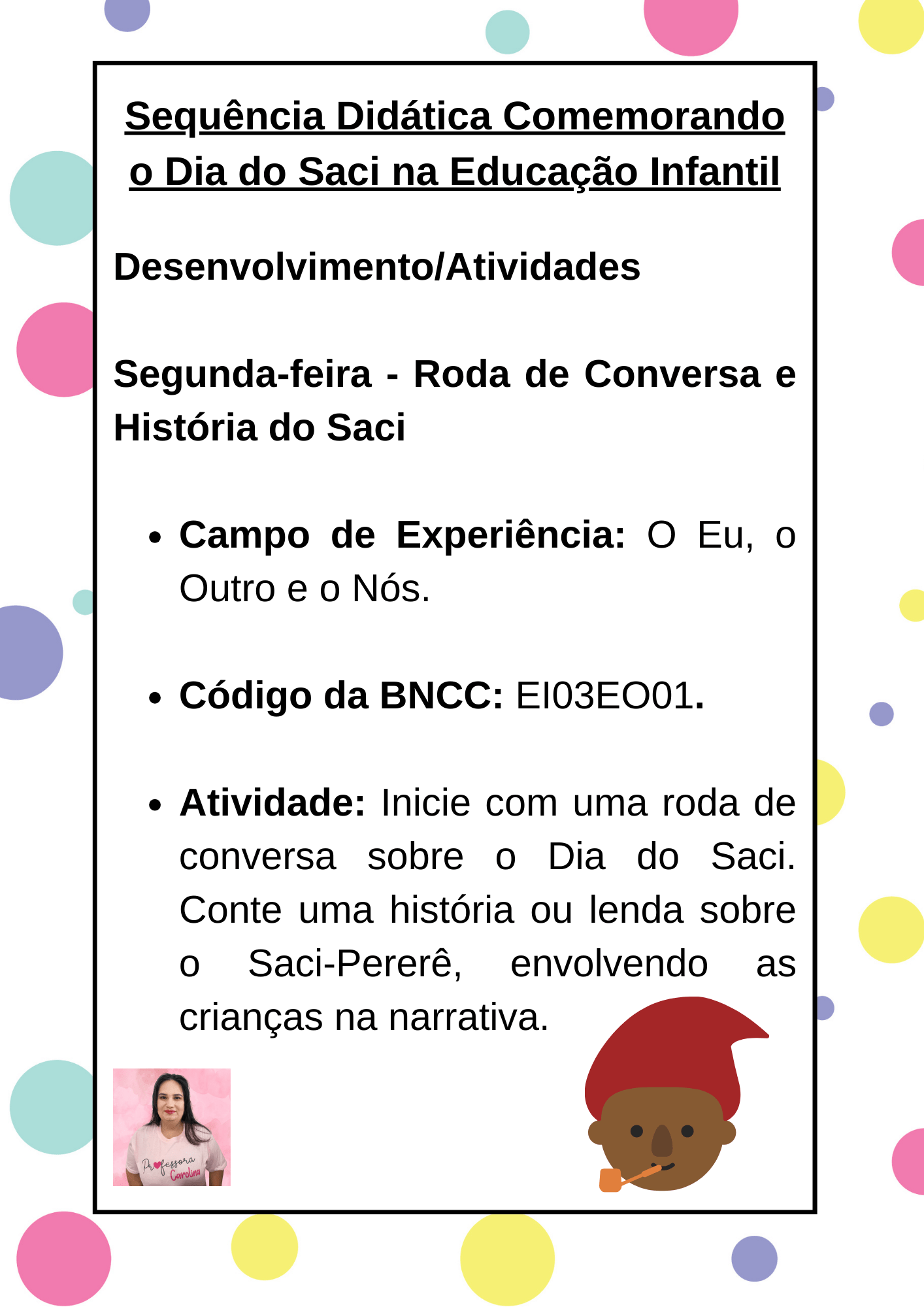 Sequência Didática Comemorando o Dia do Saci na Educação Infantil

Desenvolvimento/Atividades

Segunda-feira - Roda de Conversa e História do Saci

• Campo de Experiência: O Eu, o Outro e o Nós.

• Código da BNCC: EI03EO01.

• Atividade: Inicie com uma roda de conversa sobre o Dia do Saci. Conte uma história ou lenda sobre o Saci-Pererê, envolvendo as crianças na narrativa.

Professora Carolina